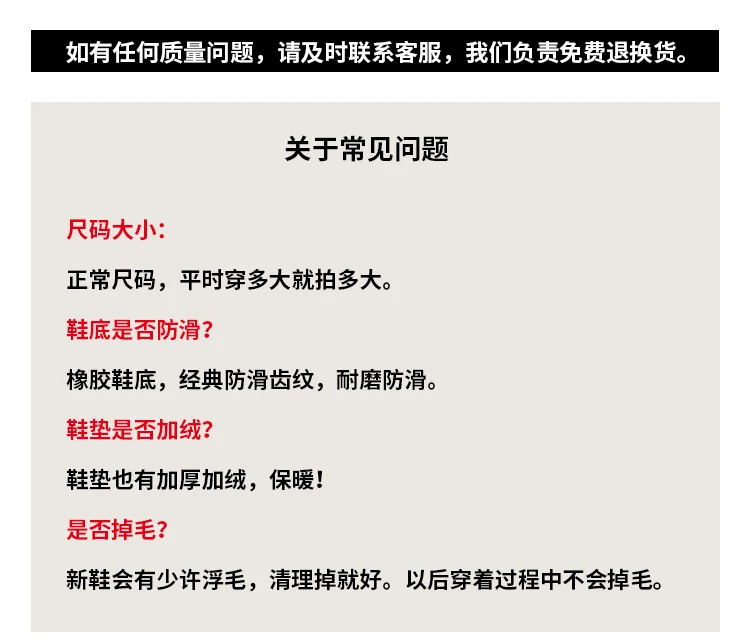 如有任何质量问题，请及时联系客服，我们负责免费退换货。

关于常见问题

尺码大小：

正常尺码，平时穿多大就拍多大。

鞋底是否防滑？

橡胶鞋底，经典防滑齿纹，耐磨防滑。

鞋垫是否加绒？

鞋垫也有加厚加绒，保暖！

是否掉毛？

新鞋会有少许浮毛，清理掉就好。以后穿着过程中不会掉毛。